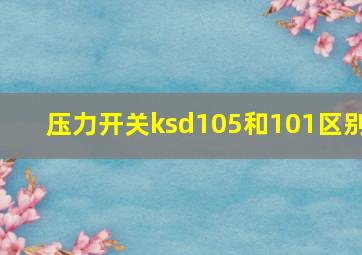 压力开关ksd105和101区别